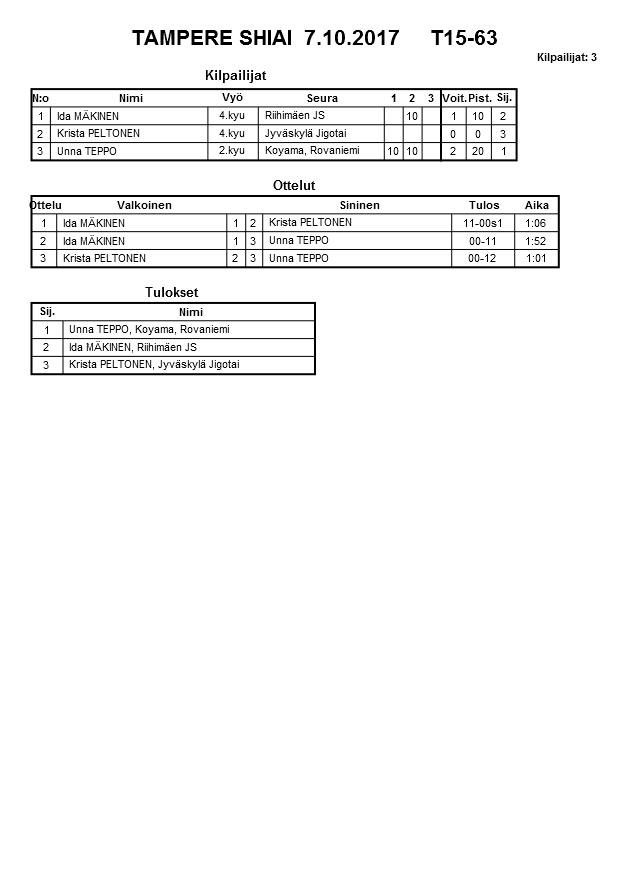 TAMPERE SHIAI 7.10.2017 T15-63

Kilpailijat: 3

Kilpailijat

| N:o | Nimi | Vyö | Seura | 1 | 2 | 3 | Voit. | Pist. | Sij. |
|---|---|---|---|---|---|---|---|---|---|
| 1 | Ida MÄKINEN | 4.kyu | Riihimäen JS | | 10 | | 1 | 10 | 2 |
| 2 | Krista PELTONEN | 4.kyu | Jyväskylä Jigotai | | | | 0 | 0 | 3 |
| 3 | Unna TEPPO | 2.kyu | Koyama, Rovaniemi | 10 | 10 | | 2 | 20 | 1 |

Ottelut

| Ottelu | Valkoinen | | | Sininen | Tulos | Aika |
|---|---|---|---|---|---|---|
| 1 | Ida MÄKINEN | 1 | 2 | Krista PELTONEN | 11-00s1 | 1:06 |
| 2 | Ida MÄKINEN | 1 | 3 | Unna TEPPO | 00-11 | 1:52 |
| 3 | Krista PELTONEN | 2 | 3 | Unna TEPPO | 00-12 | 1:01 |

Tulokset

| Sij. | Nimi |
|---|---|
| 1 | Unna TEPPO, Koyama, Rovaniemi |
| 2 | Ida MÄKINEN, Riihimäen JS |
| 3 | Krista PELTONEN, Jyväskylä Jigotai |